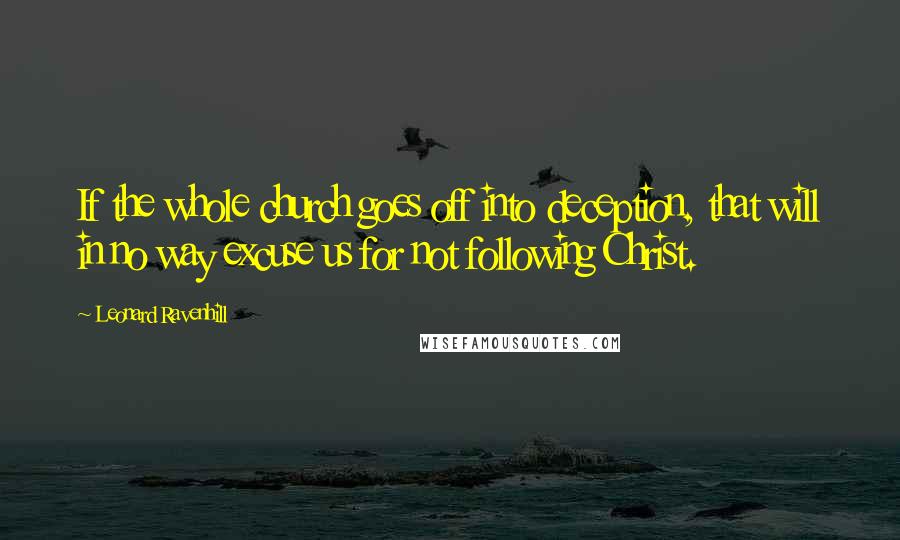 If the whole church goes off into deception, that will in no way excuse us for not following Christ.

~ Leonard Ravenhill

WISEFAMOUSQUOTES.COM